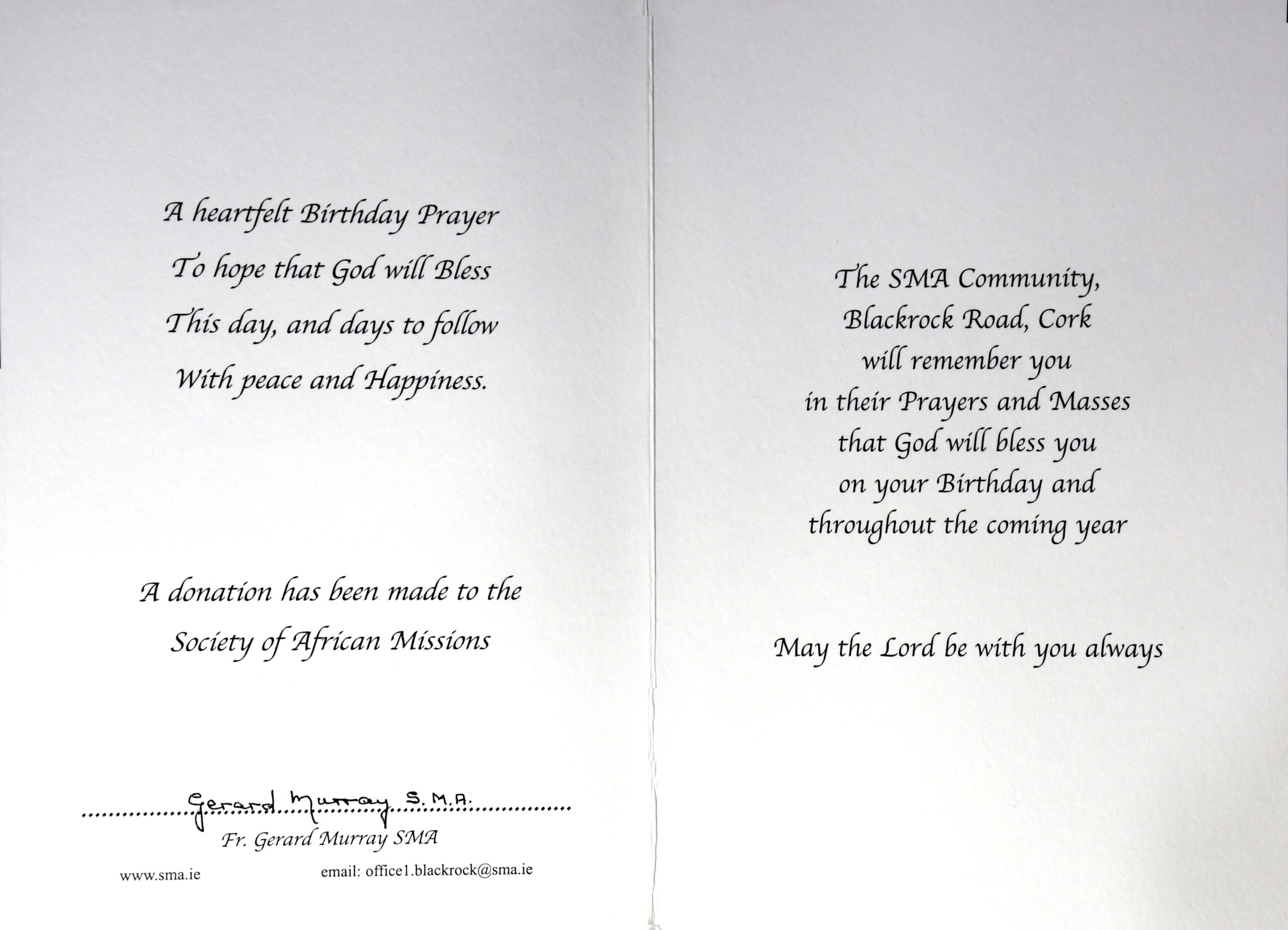 A heartfelt Birthday Prayer
To hope that God will Bless
This day, and days to follow
With peace and Happiness.

A donation has been made to the
Society of African Missions

Gerard Murray S.M.A.
Fr. Gerard Murray SMA

www.sma.ie

email: office1.blackrock@sma.ie

The SMA Community,
Blackrock Road, Cork
will remember you
in their Prayers and Masses
that God will bless you
on your Birthday and
throughout the coming year

May the Lord be with you always